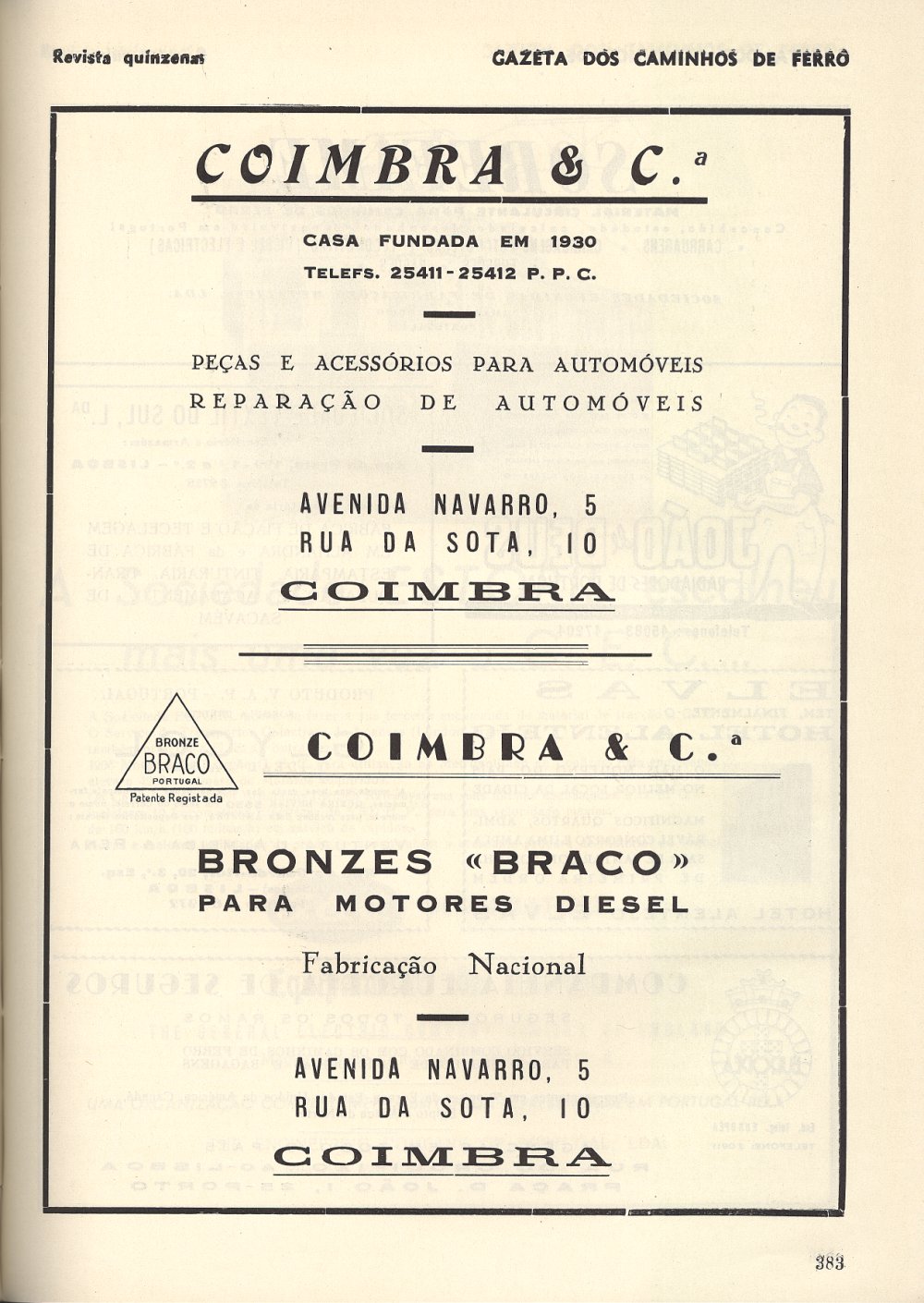 Revista quinzenal

GAZETA DOS CAMINHOS DE FERRO

COIMBRA & C.ª

CASA FUNDADA EM 1930

TELEFS. 25411-25412 P. P. C.

PEÇAS E ACESSÓRIOS PARA AUTOMÓVEIS
REPARAÇÃO DE AUTOMÓVEIS

AVENIDA NAVARRO, 5
RUA DA SOTA, 10
COIMBRA

BRONZE
BRACO
PORTUGAL
Patente Registada

COIMBRA & C.ª

BRONZES «BRACO»
PARA MOTORES DIESEL

Fabricação Nacional

AVENIDA NAVARRO, 5
RUA DA SOTA, 10
COIMBRA

383